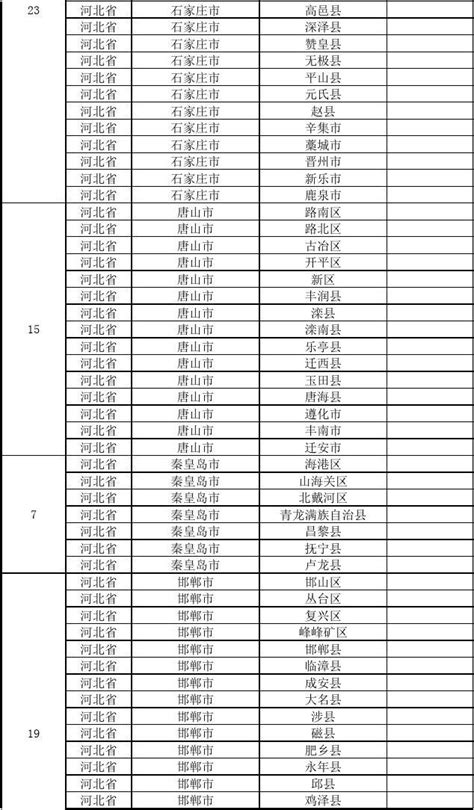 | 23 | 河北省 | 石家庄市 | 高邑县 | |
|---|---|---|---|---|
| | 河北省 | 石家庄市 | 深泽县 | |
| | 河北省 | 石家庄市 | 赞皇县 | |
| | 河北省 | 石家庄市 | 无极县 | |
| | 河北省 | 石家庄市 | 平山县 | |
| | 河北省 | 石家庄市 | 元氏县 | |
| | 河北省 | 石家庄市 | 赵县 | |
| | 河北省 | 石家庄市 | 辛集市 | |
| | 河北省 | 石家庄市 | 藁城市 | |
| | 河北省 | 石家庄市 | 晋州市 | |
| | 河北省 | 石家庄市 | 新乐市 | |
| | 河北省 | 石家庄市 | 鹿泉市 | |
| 15 | 河北省 | 唐山市 | 路南区 | |
| | 河北省 | 唐山市 | 路北区 | |
| | 河北省 | 唐山市 | 古冶区 | |
| | 河北省 | 唐山市 | 开平区 | |
| | 河北省 | 唐山市 | 新区 | |
| | 河北省 | 唐山市 | 丰润县 | |
| | 河北省 | 唐山市 | 滦县 | |
| | 河北省 | 唐山市 | 滦南县 | |
| | 河北省 | 唐山市 | 乐亭县 | |
| | 河北省 | 唐山市 | 迁西县 | |
| | 河北省 | 唐山市 | 玉田县 | |
| | 河北省 | 唐山市 | 唐海县 | |
| | 河北省 | 唐山市 | 遵化市 | |
| | 河北省 | 唐山市 | 丰南市 | |
| | 河北省 | 唐山市 | 迁安市 | |
| 7 | 河北省 | 秦皇岛市 | 海港区 | |
| | 河北省 | 秦皇岛市 | 山海关区 | |
| | 河北省 | 秦皇岛市 | 北戴河区 | |
| | 河北省 | 秦皇岛市 | 青龙满族自治县 | |
| | 河北省 | 秦皇岛市 | 昌黎县 | |
| | 河北省 | 秦皇岛市 | 抚宁县 | |
| | 河北省 | 秦皇岛市 | 卢龙县 | |
| 19 | 河北省 | 邯郸市 | 邯山区 | |
| | 河北省 | 邯郸市 | 丛台区 | |
| | 河北省 | 邯郸市 | 复兴区 | |
| | 河北省 | 邯郸市 | 峰峰矿区 | |
| | 河北省 | 邯郸市 | 邯郸县 | |
| | 河北省 | 邯郸市 | 临漳县 | |
| | 河北省 | 邯郸市 | 成安县 | |
| | 河北省 | 邯郸市 | 大名县 | |
| | 河北省 | 邯郸市 | 涉县 | |
| | 河北省 | 邯郸市 | 磁县 | |
| | 河北省 | 邯郸市 | 肥乡县 | |
| | 河北省 | 邯郸市 | 永年县 | |
| | 河北省 | 邯郸市 | 邱县 | |
| | 河北省 | 邯郸市 | 鸡泽县 | |